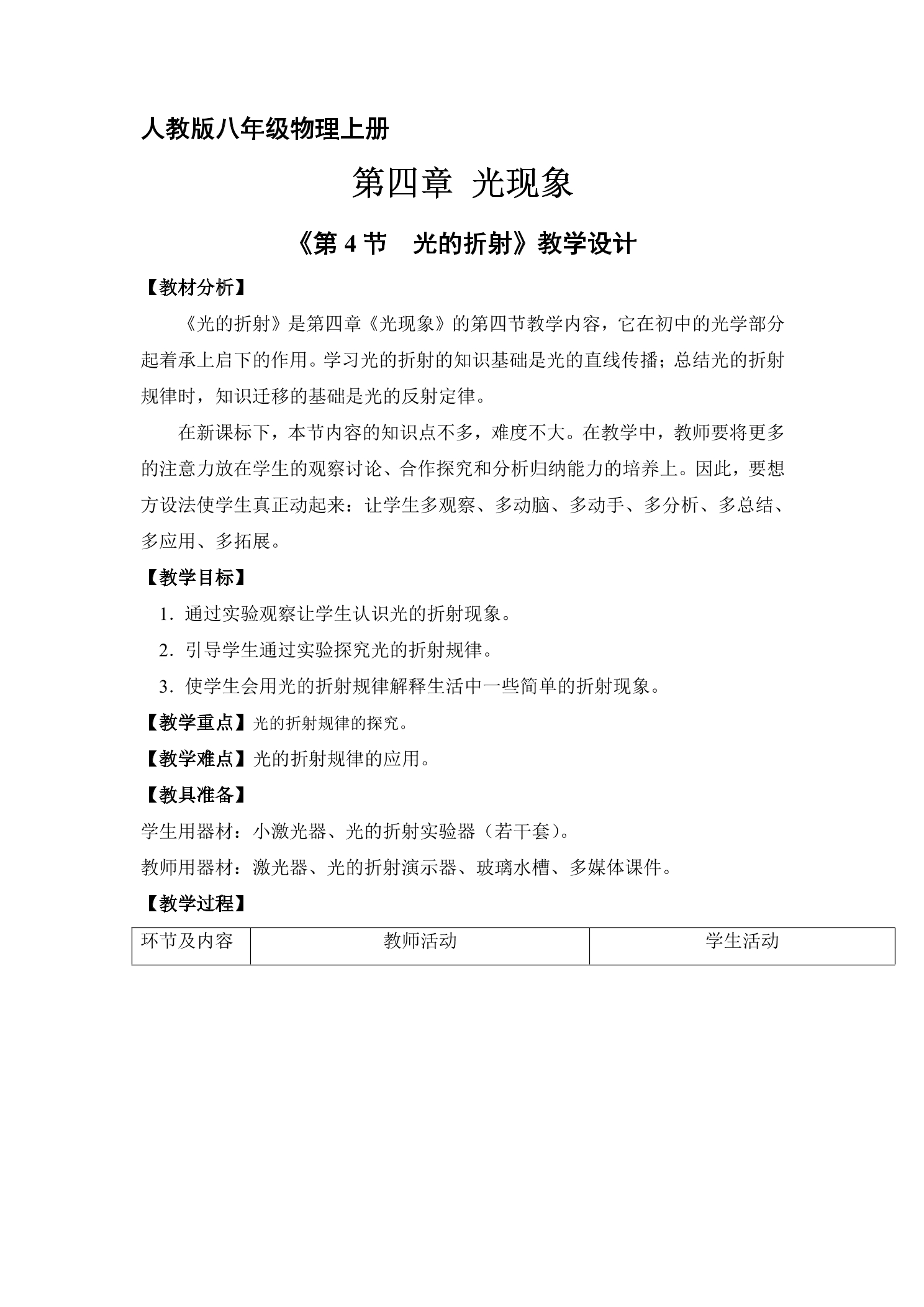 人教版八年级物理上册

第四章 光现象

《第4节 光的折射》教学设计

【教材分析】

《光的折射》是第四章《光现象》的第四节教学内容，它在初中的光学部分起着承上启下的作用。学习光的折射的知识基础是光的直线传播；总结光的折射规律时，知识迁移的基础是光的反射定律。

在新课标下，本节内容的知识点不多，难度不大。在教学中，教师要将更多的注意力放在学生的观察讨论、合作探究和分析归纳能力的培养上。因此，要想方设法使学生真正动起来：让学生多观察、多动脑、多动手、多分析、多总结、多应用、多拓展。

【教学目标】

1.通过实验观察让学生认识光的折射现象。

2.引导学生通过实验探究光的折射规律。

3.使学生会用光的折射规律解释生活中一些简单的折射现象。

【教学重点】光的折射规律的探究。

【教学难点】光的折射规律的应用。

【教具准备】

学生用器材：小激光器、光的折射实验器（若干套）。

教师用器材：激光器、光的折射演示器、玻璃水槽、多媒体课件。

【教学过程】

| 环节及内容 | 教师活动 | 学生活动 |
|---|---|---|